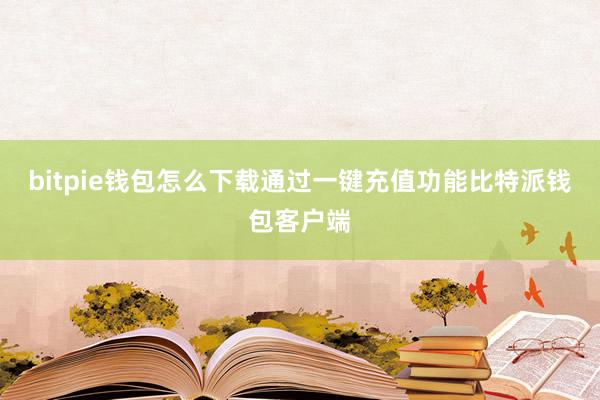 bitpie钱包怎么下载通过一键充值功能比特派钱包客户端